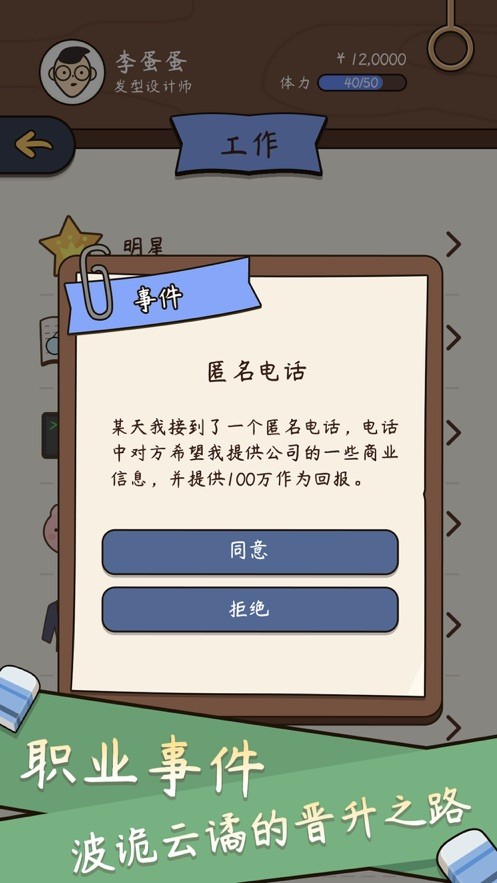 李蛋蛋
发型设计师
¥ 12,0000
体力 40/50

工作

明星

事件

匿名电话

某天我接到了一个匿名电话，电话中对方希望我提供公司的一些商业信息，并提供100万作为回报。

同意

拒绝

职业事件
波诡云谲的晋升之路